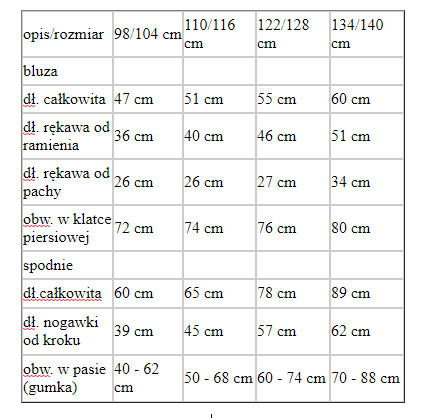 | opis/rozmiar | 98/104 cm | 110/116 cm | 122/128 cm | 134/140 cm |
|---|---|---|---|---|
| bluza | | | | |
| dł. całkowita | 47 cm | 51 cm | 55 cm | 60 cm |
| dł. rękawa od ramienia | 36 cm | 40 cm | 46 cm | 51 cm |
| dł. rękawa od pachy | 26 cm | 26 cm | 27 cm | 34 cm |
| obw. w klatce piersiowej | 72 cm | 74 cm | 76 cm | 80 cm |
| spodnie | | | | |
| dł.całkowita | 60 cm | 65 cm | 78 cm | 89 cm |
| dł. nogawki od kroku | 39 cm | 45 cm | 57 cm | 62 cm |
| obw. w pasie (gumka) | 40 - 62 cm | 50 - 68 cm | 60 - 74 cm | 70 - 88 cm |